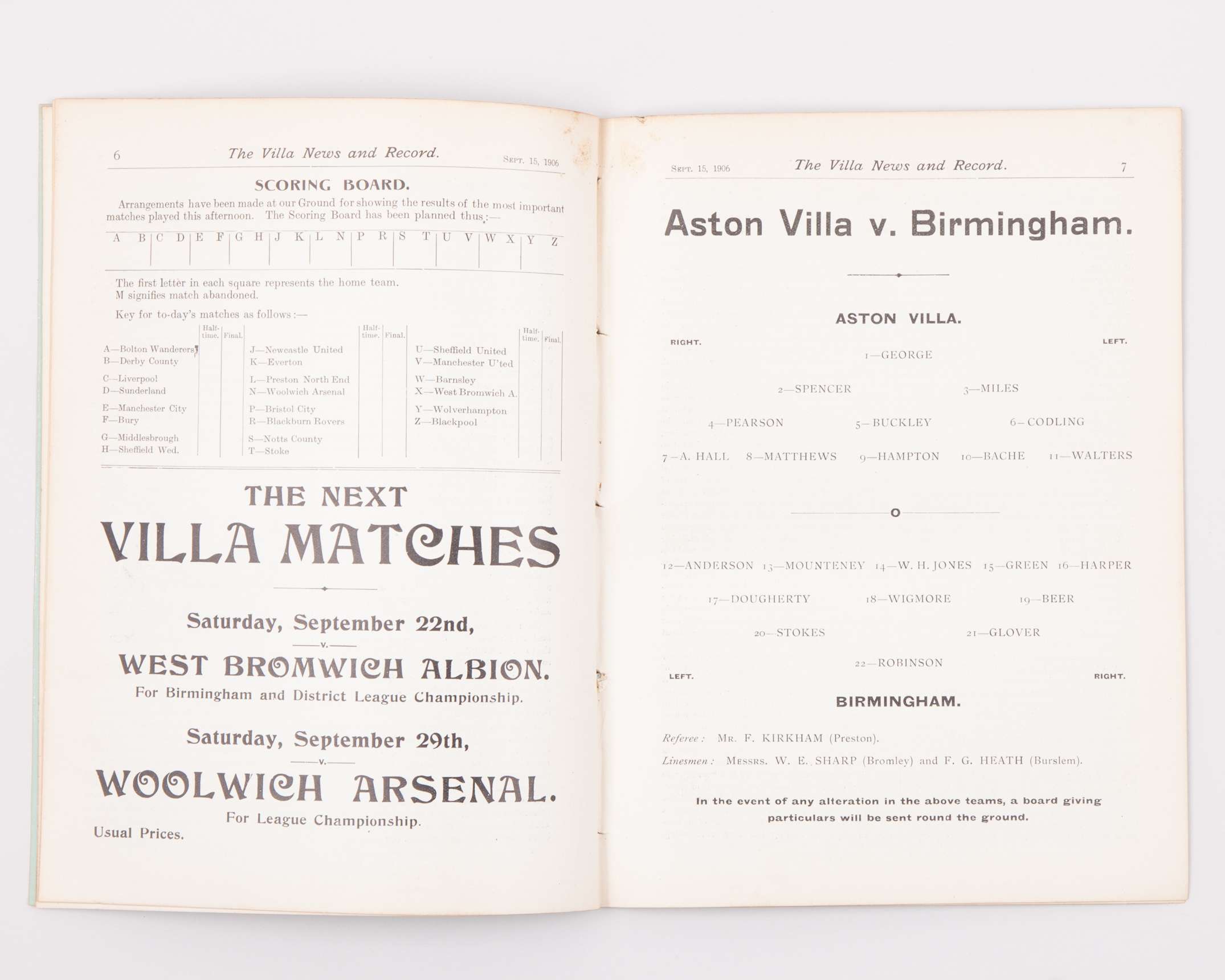 6 The Villa News and Record. Sept. 15, 1906

SCORING BOARD.

Arrangements have been made at our Ground for showing the results of the most important matches played this afternoon. The Scoring Board has been planned thus:—

| A B | C D | E F | G H | J K | L N | P R | S T | U V | W X | Y Z |
|---|---|---|---|---|---|---|---|---|---|---|
| | | | | | | | | | | |

The first letter in each square represents the home team.
M signifies match abandoned.

Key for to-day's matches as follows:—

| | Half-time. | Final. | | Half-time. | Final. | | Half-time. | Final. |
|---|---|---|---|---|---|---|---|---|
| A—Bolton Wanderers B—Derby County | | | J—Newcastle United K—Everton | | | U—Sheffield United V—Manchester U'ted | | |
| C—Liverpool D—Sunderland | | | L—Preston North End N—Woolwich Arsenal | | | W—Barnsley X—West Bromwich A. | | |
| E—Manchester City F—Bury | | | P—Bristol City R—Blackburn Rovers | | | Y—Wolverhampton Z—Blackpool | | |
| G—Middlesbrough H—Sheffield Wed. | | | S—Notts County T—Stoke | | | | | |

THE NEXT
VILLA MATCHES

Saturday, September 22nd,
v.
WEST BROMWICH ALBION.
For Birmingham and District League Championship.

Saturday, September 29th,
v.
WOOLWICH ARSENAL.
For League Championship.
Usual Prices.

Sept. 15, 1906 The Villa News and Record. 7

Aston Villa v. Birmingham.

ASTON VILLA.
RIGHT. LEFT.

1—GEORGE

2—SPENCER 3—MILES

4—PEARSON 5—BUCKLEY 6—CODLING

7—A. HALL 8—MATTHEWS 9—HAMPTON 10—BACHE 11—WALTERS

O

12—ANDERSON 13—MOUNTENEY 14—W. H. JONES 15—GREEN 16—HARPER

17—DOUGHERTY 18—WIGMORE 19—BEER

20—STOKES 21—GLOVER

22—ROBINSON
LEFT. RIGHT.

BIRMINGHAM.

Referee: Mr. F. KIRKHAM (Preston).
Linesmen: Messrs. W. E. SHARP (Bromley) and F. G. HEATH (Burslem).

In the event of any alteration in the above teams, a board giving particulars will be sent round the ground.